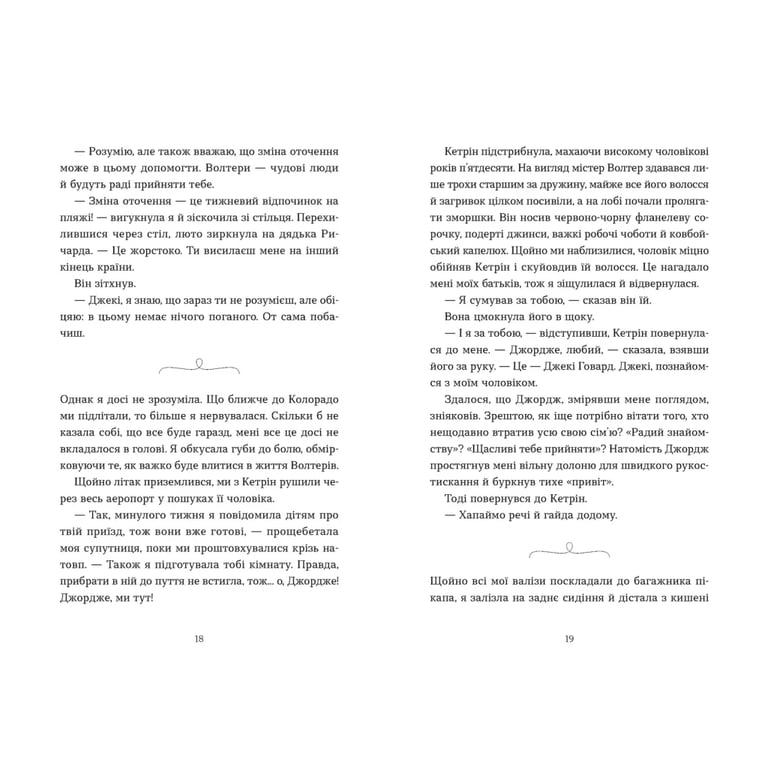 — Розумію, але також вважаю, що зміна оточення може в цьому допомогти. Волтери — чудові люди й будуть раді прийняти тебе.

— Зміна оточення — це тижневий відпочинок на пляжі! — вигукнула я й зіскочила зі стільця. Перехилившися через стіл, люто зиркнула на дядька Ричарда. — Це жорстоко. Ти висилаєш мене на інший кінець країни.

Він зітхнув.

— Джекі, я знаю, що зараз ти не розумієш, але обіцяю: в цьому немає нічого поганого. От сама побачиш.

Однак я досі не зрозуміла. Що ближче до Колорадо ми підлітали, то більше я нервувалася. Скільки б не казала собі, що все буде гаразд, мені все це досі не вкладалося в голові. Я обкусала губи до болю, обмірковуючи те, як важко буде влитися в життя Волтерів.

Щойно літак приземлився, ми з Кетрін рушили через весь аеропорт у пошуках її чоловіка.

— Так, минулого тижня я повідомила дітям про твій приїзд, тож вони вже готові, — прощебетала моя супутниця, поки ми проштовхувалися крізь натовп. — Також я підготувала тобі кімнату. Правда, прибрати в ній до пуття не встигла, тож... о, Джордже! Джордже, ми тут!

18

Кетрін підстрибнула, махаючи високому чоловікові років п'ятдесяти. На вигляд містер Волтер здавався лише трохи старшим за дружину, майже все його волосся й загривок цілком посивіли, а на лобі почали пролягати зморшки. Він носив червоно-чорну фланелеву сорочку, подерті джинси, важкі робочі чоботи й ковбойський капелюх. Щойно ми наблизилися, чоловік міцно обійняв Кетрін і скуйовдив їй волосся. Це нагадало мені моїх батьків, тож я зіщулилася й відвернулася.

— Я сумував за тобою, — сказав він їй.

Вона цмокнула його в щоку.

— І я за тобою, — відступивши, Кетрін повернулася до мене. — Джордже, любий, — сказала, взявши його за руку. — Це — Джекі Говард. Джекі, познайомся з моїм чоловіком.

Здалося, що Джордж, змірявши мене поглядом, зніяковів. Зрештою, як іще потрібно вітати того, хто нещодавно втратив усю свою сім'ю? «Радий знайомству»? «Щасливі тебе прийняти»? Натомість Джордж простягнув мені вільну долоню для швидкого рукостискання й буркнув тихе «привіт».

Тоді повернувся до Кетрін.

— Хапаймо речі й гайда додому.

Щойно всі мої валізи поскладали до багажника пікапа, я залізла на заднє сидіння й дістала з кишені

19